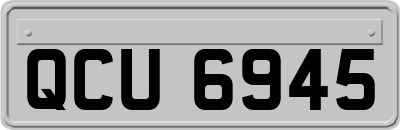 QCU 6945